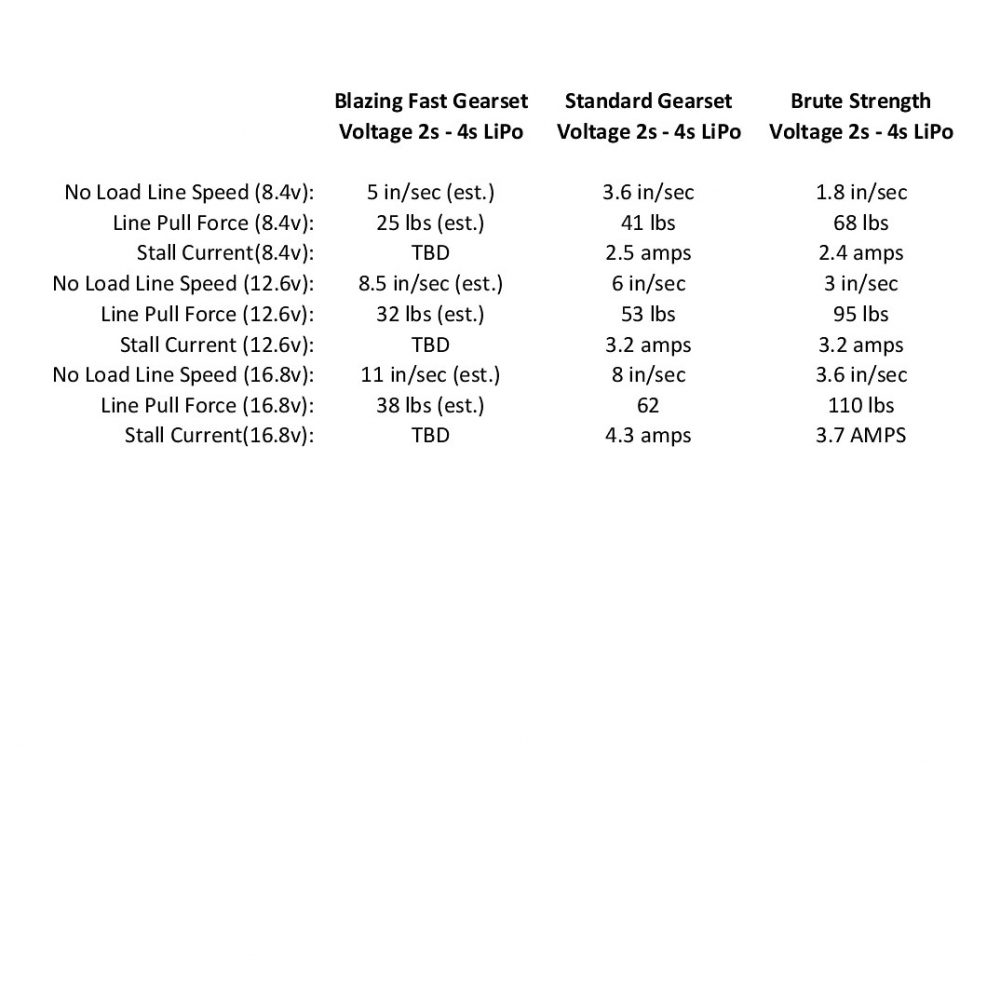 |  | Blazing Fast Gearset Voltage 2s - 4s LiPo | Standard Gearset Voltage 2s - 4s LiPo | Brute Strength Voltage 2s - 4s LiPo |
|---|---|---|---|
| No Load Line Speed (8.4v): | 5 in/sec (est.) | 3.6 in/sec | 1.8 in/sec |
| Line Pull Force (8.4v): | 25 lbs (est.) | 41 lbs | 68 lbs |
| Stall Current(8.4v): | TBD | 2.5 amps | 2.4 amps |
| No Load Line Speed (12.6v): | 8.5 in/sec (est.) | 6 in/sec | 3 in/sec |
| Line Pull Force (12.6v): | 32 lbs (est.) | 53 lbs | 95 lbs |
| Stall Current (12.6v): | TBD | 3.2 amps | 3.2 amps |
| No Load Line Speed (16.8v): | 11 in/sec (est.) | 8 in/sec | 3.6 in/sec |
| Line Pull Force (16.8v): | 38 lbs (est.) | 62 | 110 lbs |
| Stall Current(16.8v): | TBD | 4.3 amps | 3.7 AMPS |